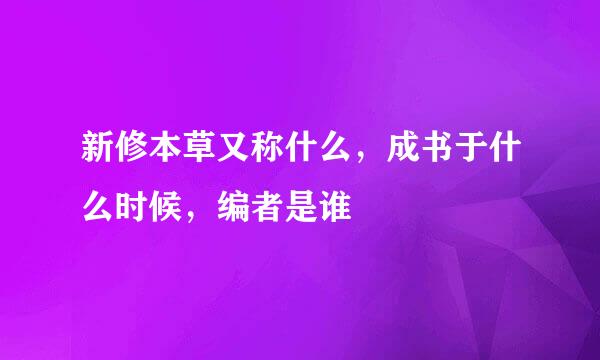 新修本草又称什么，成书于什么时候，编者是谁